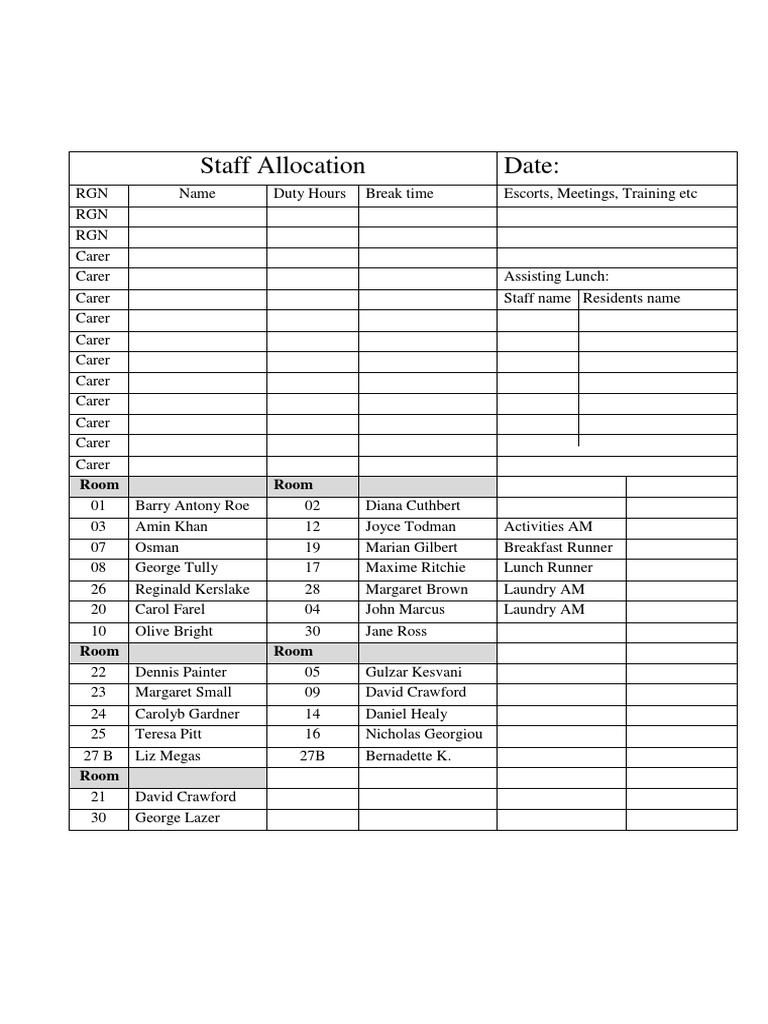 | Staff Allocation | | | | Date: | |
|---|---|---|---|---|---|
| RGN | Name | Duty Hours | Break time | Escorts, Meetings, Training etc | |
| RGN | | | | | |
| RGN | | | | | |
| Carer | | | | | |
| Carer | | | | Assisting Lunch: | |
| Carer | | | | Staff name | Residents name |
| Carer | | | | | |
| Carer | | | | | |
| Carer | | | | | |
| Carer | | | | | |
| Carer | | | | | |
| Carer | | | | | |
| Carer | | | | | |
| Carer | | | | | |
| Room | | Room | | | |
| 01 | Barry Antony Roe | 02 | Diana Cuthbert | | |
| 03 | Amin Khan | 12 | Joyce Todman | Activities AM | |
| 07 | Osman | 19 | Marian Gilbert | Breakfast Runner | |
| 08 | George Tully | 17 | Maxime Ritchie | Lunch Runner | |
| 26 | Reginald Kerslake | 28 | Margaret Brown | Laundry AM | |
| 20 | Carol Farel | 04 | John Marcus | Laundry AM | |
| 10 | Olive Bright | 30 | Jane Ross | | |
| Room | | Room | | | |
| 22 | Dennis Painter | 05 | Gulzar Kesvani | | |
| 23 | Margaret Small | 09 | David Crawford | | |
| 24 | Carolyb Gardner | 14 | Daniel Healy | | |
| 25 | Teresa Pitt | 16 | Nicholas Georgiou | | |
| 27 B | Liz Megas | 27B | Bernadette K. | | |
| Room | | | | | |
| 21 | David Crawford | | | | |
| 30 | George Lazer | | | | |